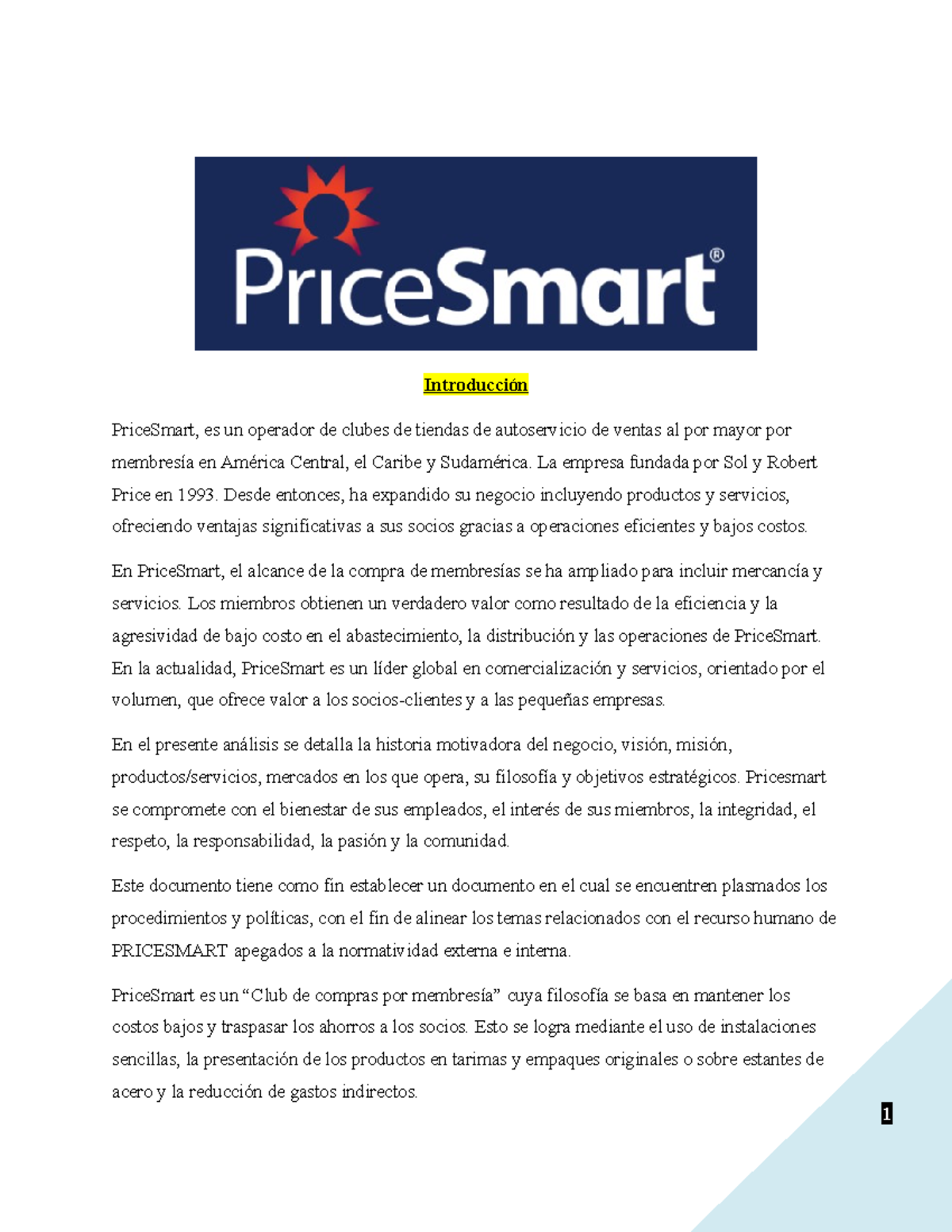 PriceSmart®

Introducción

PriceSmart, es un operador de clubes de tiendas de autoservicio de ventas al por mayor por membresía en América Central, el Caribe y Sudamérica. La empresa fundada por Sol y Robert Price en 1993. Desde entonces, ha expandido su negocio incluyendo productos y servicios, ofreciendo ventajas significativas a sus socios gracias a operaciones eficientes y bajos costos.

En PriceSmart, el alcance de la compra de membresías se ha ampliado para incluir mercancía y servicios. Los miembros obtienen un verdadero valor como resultado de la eficiencia y la agresividad de bajo costo en el abastecimiento, la distribución y las operaciones de PriceSmart. En la actualidad, PriceSmart es un líder global en comercialización y servicios, orientado por el volumen, que ofrece valor a los socios-clientes y a las pequeñas empresas.

En el presente análisis se detalla la historia motivadora del negocio, visión, misión, productos/servicios, mercados en los que opera, su filosofía y objetivos estratégicos. Pricesmart se compromete con el bienestar de sus empleados, el interés de sus miembros, la integridad, el respeto, la responsabilidad, la pasión y la comunidad.

Este documento tiene como fin establecer un documento en el cual se encuentren plasmados los procedimientos y políticas, con el fin de alinear los temas relacionados con el recurso humano de PRICESMART apegados a la normatividad externa e interna.

PriceSmart es un “Club de compras por membresía” cuya filosofía se basa en mantener los costos bajos y traspasar los ahorros a los socios. Esto se logra mediante el uso de instalaciones sencillas, la presentación de los productos en tarimas y empaques originales o sobre estantes de acero y la reducción de gastos indirectos.

1